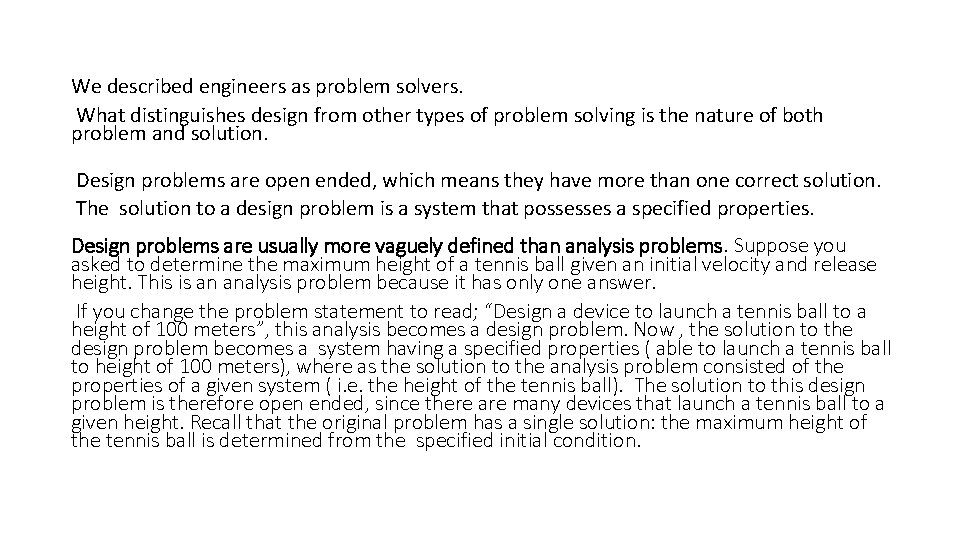 We described engineers as problem solvers.

What distinguishes design from other types of problem solving is the nature of both problem and solution.

Design problems are open ended, which means they have more than one correct solution.

The solution to a design problem is a system that possesses a specified properties.

Design problems are usually more vaguely defined than analysis problems. Suppose you asked to determine the maximum height of a tennis ball given an initial velocity and release height. This is an analysis problem because it has only one answer.

If you change the problem statement to read; “Design a device to launch a tennis ball to a height of 100 meters”, this analysis becomes a design problem. Now , the solution to the design problem becomes a system having a specified properties ( able to launch a tennis ball to height of 100 meters), where as the solution to the analysis problem consisted of the properties of a given system ( i.e. the height of the tennis ball). The solution to this design problem is therefore open ended, since there are many devices that launch a tennis ball to a given height. Recall that the original problem has a single solution: the maximum height of the tennis ball is determined from the specified initial condition.